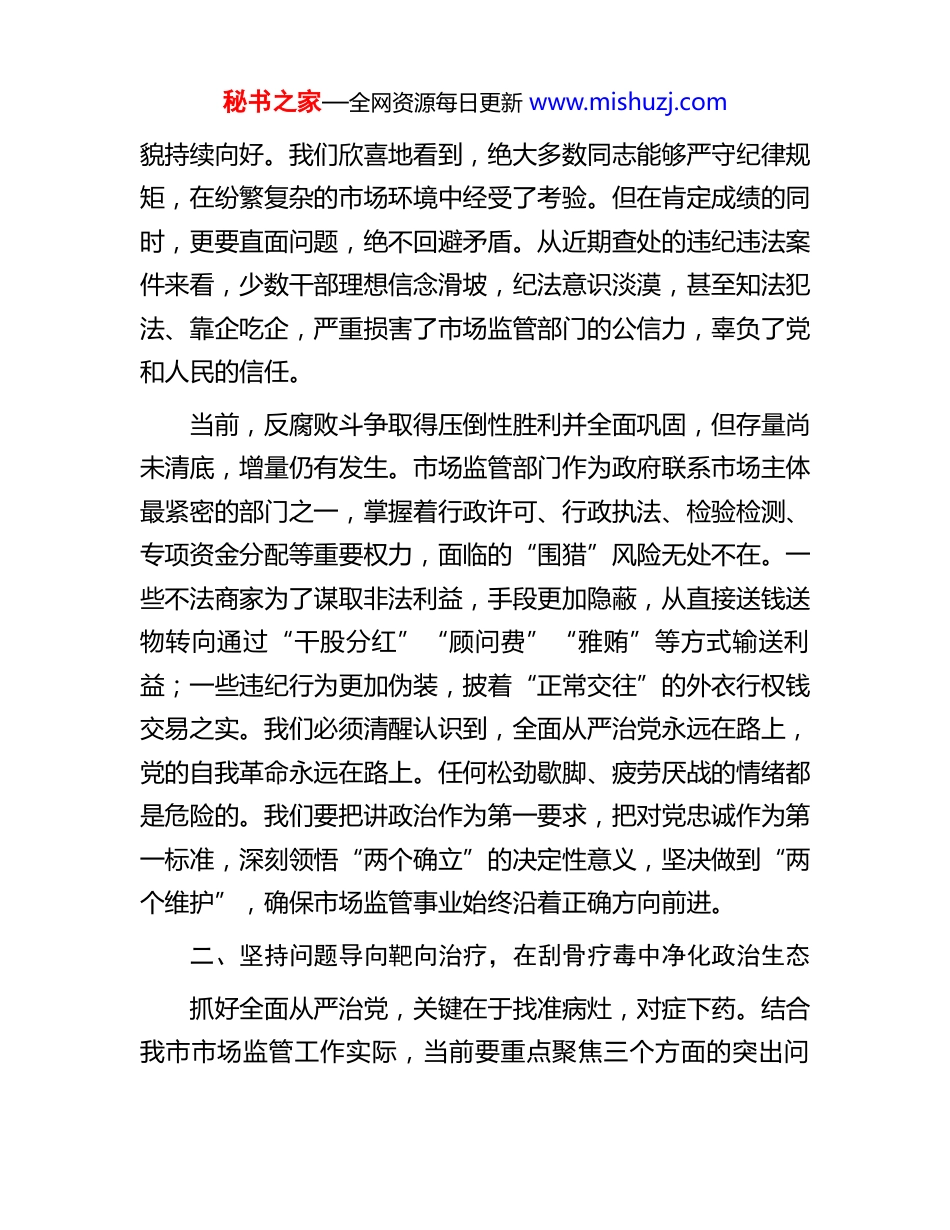 秘书之家—全网资源每日更新 www.mishuzj.com

貌持续向好。我们欣喜地看到，绝大多数同志能够严守纪律规矩，在纷繁复杂的市场环境中经受了考验。但在肯定成绩的同时，更要直面问题，绝不回避矛盾。从近期查处的违纪违法案件来看，少数干部理想信念滑坡，纪法意识淡漠，甚至知法犯法、靠企吃企，严重损害了市场监管部门的公信力，辜负了党和人民的信任。

当前，反腐败斗争取得压倒性胜利并全面巩固，但存量尚未清底，增量仍有发生。市场监管部门作为政府联系市场主体最紧密的部门之一，掌握着行政许可、行政执法、检验检测、专项资金分配等重要权力，面临的“围猎”风险无处不在。一些不法商家为了谋取非法利益，手段更加隐蔽，从直接送钱送物转向通过“干股分红”“顾问费”“雅贿”等方式输送利益；一些违纪行为更加伪装，披着“正常交往”的外衣行权钱交易之实。我们必须清醒认识到，全面从严治党永远在路上，党的自我革命永远在路上。任何松劲歇脚、疲劳厌战的情绪都是危险的。我们要把讲政治作为第一要求，把对党忠诚作为第一标准，深刻领悟“两个确立”的决定性意义，坚决做到“两个维护”，确保市场监管事业始终沿着正确方向前进。

二、坚持问题导向靶向治疗，在刮骨疗毒中净化政治生态

抓好全面从严治党，关键在于找准病灶，对症下药。结合我市市场监管工作实际，当前要重点聚焦三个方面的突出问